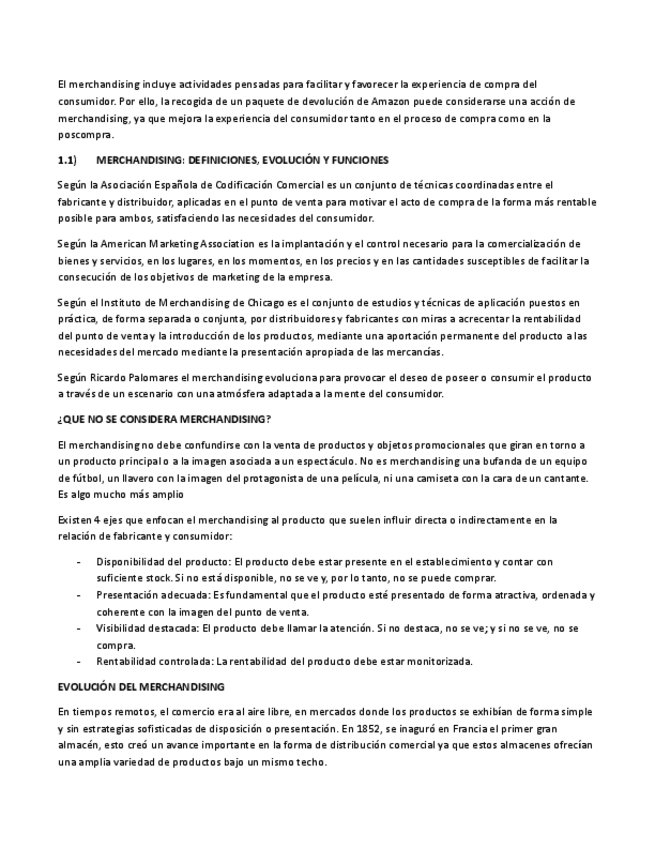 El merchandising incluye actividades pensadas para facilitar y favorecer la experiencia de compra del consumidor. Por ello, la recogida de un paquete de devolución de Amazon puede considerarse una acción de merchandising, ya que mejora la experiencia del consumidor tanto en el proceso de compra como en la poscompra.

1.1) MERCHANDISING: DEFINICIONES, EVOLUCIÓN Y FUNCIONES

Según la Asociación Española de Codificación Comercial es un conjunto de técnicas coordinadas entre el fabricante y distribuidor, aplicadas en el punto de venta para motivar el acto de compra de la forma más rentable posible para ambos, satisfaciendo las necesidades del consumidor.

Según la American Marketing Association es la implantación y el control necesario para la comercialización de bienes y servicios, en los lugares, en los momentos, en los precios y en las cantidades susceptibles de facilitar la consecución de los objetivos de marketing de la empresa.

Según el Instituto de Merchandising de Chicago es el conjunto de estudios y técnicas de aplicación puestos en práctica, de forma separada o conjunta, por distribuidores y fabricantes con miras a acrecentar la rentabilidad del punto de venta y la introducción de los productos, mediante una aportación permanente del producto a las necesidades del mercado mediante la presentación apropiada de las mercancías.

Según Ricardo Palomares el merchandising evoluciona para provocar el deseo de poseer o consumir el producto a través de un escenario con una atmósfera adaptada a la mente del consumidor.

¿QUE NO SE CONSIDERA MERCHANDISING?

El merchandising no debe confundirse con la venta de productos y objetos promocionales que giran en torno a un producto principal o a la imagen asociada a un espectáculo. No es merchandising una bufanda de un equipo de fútbol, un llavero con la imagen del protagonista de una película, ni una camiseta con la cara de un cantante. Es algo mucho más amplio

Existen 4 ejes que enfocan el merchandising al producto que suelen influir directa o indirectamente en la relación de fabricante y consumidor:

- Disponibilidad del producto: El producto debe estar presente en el establecimiento y contar con suficiente stock. Si no está disponible, no se ve y, por lo tanto, no se puede comprar.
- Presentación adecuada: Es fundamental que el producto esté presentado de forma atractiva, ordenada y coherente con la imagen del punto de venta.
- Visibilidad destacada: El producto debe llamar la atención. Si no destaca, no se ve; y si no se ve, no se compra.
- Rentabilidad controlada: La rentabilidad del producto debe estar monitorizada.

EVOLUCIÓN DEL MERCHANDISING

En tiempos remotos, el comercio era al aire libre, en mercados donde los productos se exhibían de forma simple y sin estrategias sofisticadas de disposición o presentación. En 1852, se inaguró en Francia el primer gran almacén, esto creó un avance importante en la forma de distribución comercial ya que estos almacenes ofrecían una amplia variedad de productos bajo un mismo techo.